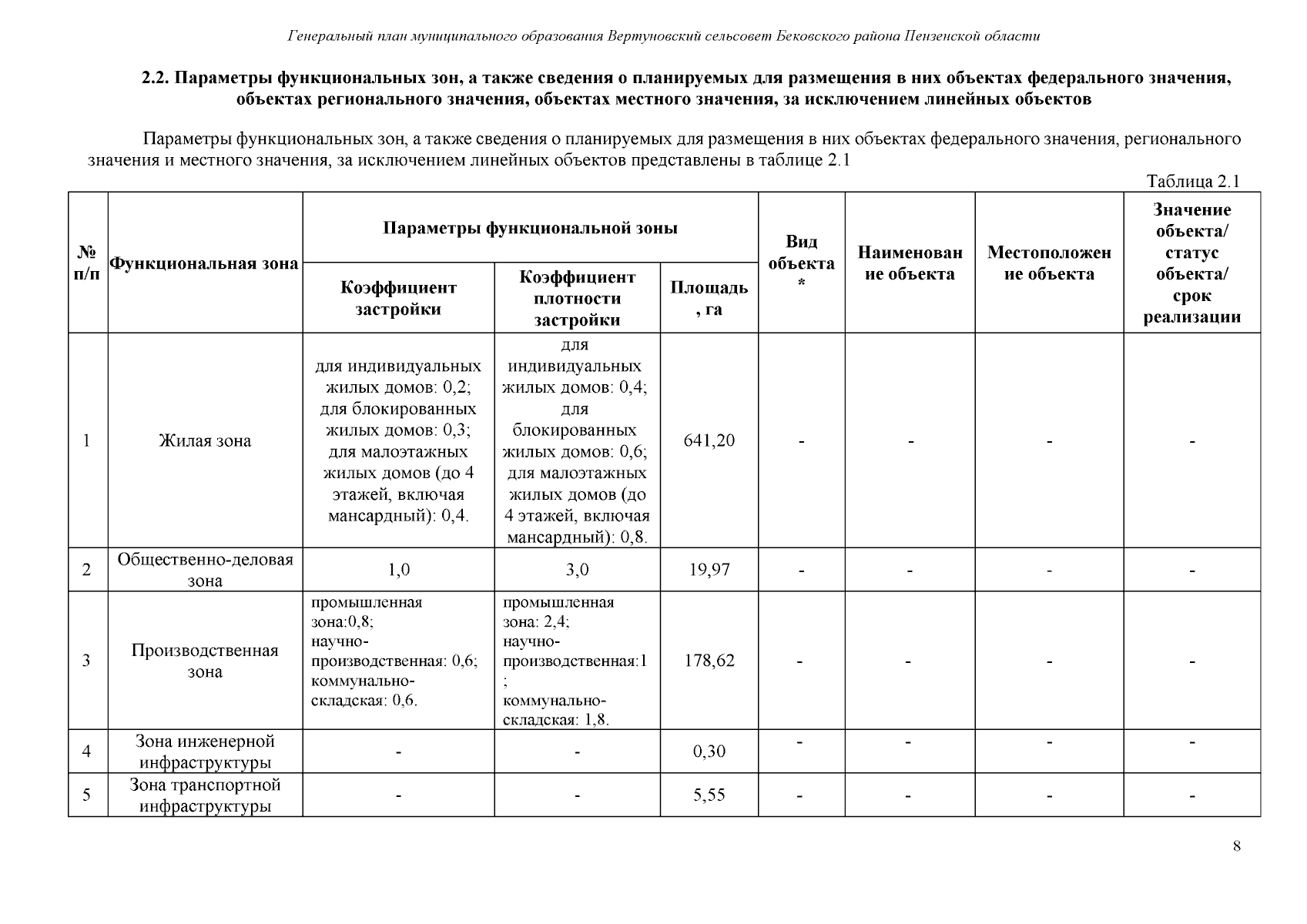 Генеральный план муниципального образования Вертуновский сельсовет Бековского района Пензенской области

2.2. Параметры функциональных зон, а также сведения о планируемых для размещения в них объектах федерального значения, объектах регионального значения, объектах местного значения, за исключением линейных объектов

Параметры функциональных зон, а также сведения о планируемых для размещения в них объектах федерального значения, регионального значения и местного значения, за исключением линейных объектов представлены в таблице 2.1

Таблица 2.1

| № п/п | Функциональная зона | Параметры функциональной зоны: Коэффициент застройки | Параметры функциональной зоны: Коэффициент плотности застройки | Параметры функциональной зоны: Площадь, га | Вид объекта * | Наименование объекта | Местоположение объекта | Значение объекта/ статус объекта/ срок реализации |
|---|---|---|---|---|---|---|---|---|
| 1 | Жилая зона | для индивидуальных жилых домов: 0,2; для блокированных жилых домов: 0,3; для малоэтажных жилых домов (до 4 этажей, включая мансардный): 0,4. | для индивидуальных жилых домов: 0,4; для блокированных жилых домов: 0,6; для малоэтажных жилых домов (до 4 этажей, включая мансардный): 0,8. | 641,20 | - | - | - | - |
| 2 | Общественно-деловая зона | 1,0 | 3,0 | 19,97 | - | - | - | - |
| 3 | Производственная зона | промышленная зона:0,8; научно-производственная: 0,6; коммунально-складская: 0,6. | промышленная зона: 2,4; научно-производственная:1 ; коммунально-складская: 1,8. | 178,62 | - | - | - | - |
| 4 | Зона инженерной инфраструктуры | - | - | 0,30 | - | - | - | - |
| 5 | Зона транспортной инфраструктуры | - | - | 5,55 | - | - | - | - |

8